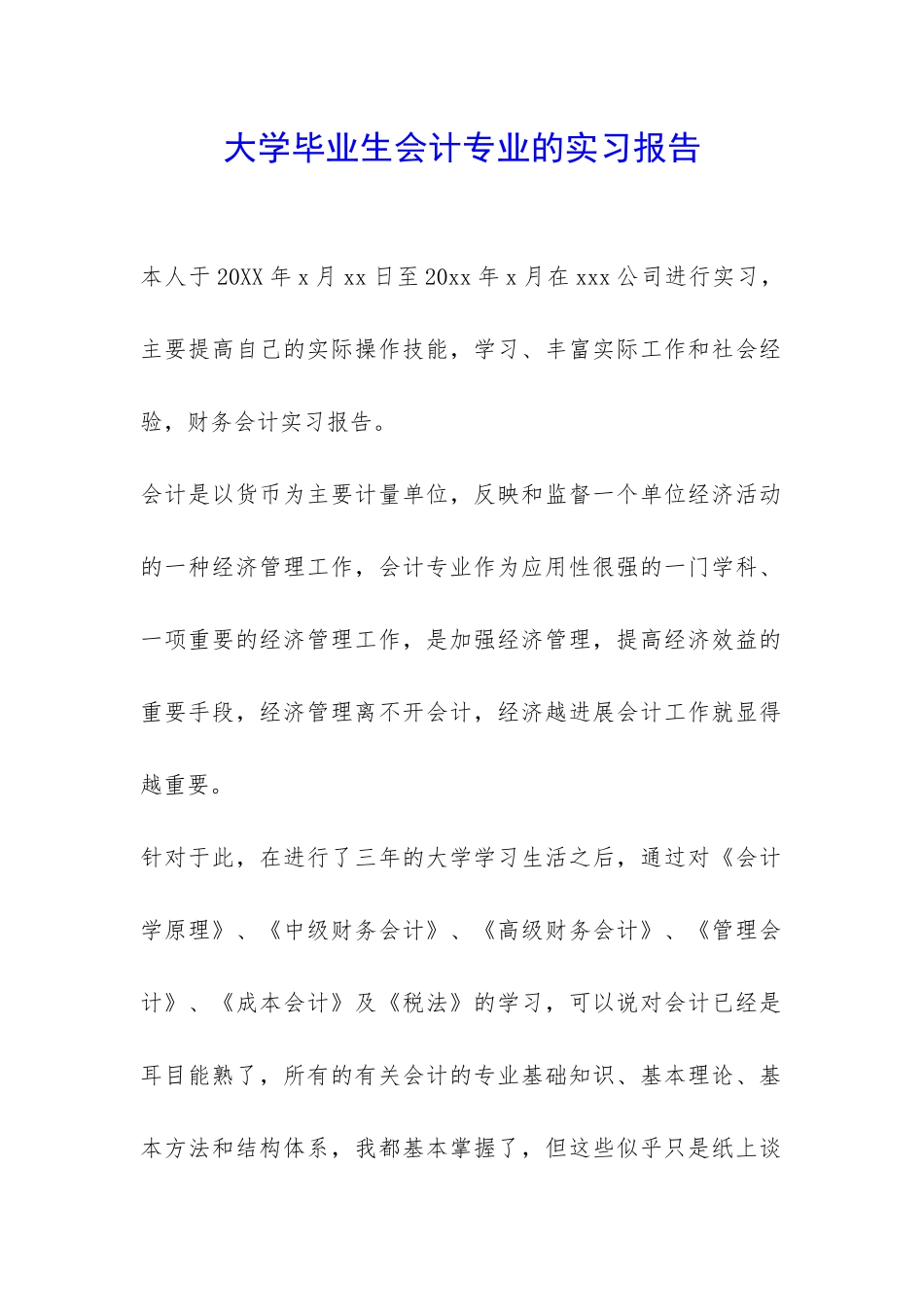 大学毕业生会计专业的实习报告

本人于20XX年x月xx日至20xx年x月在xxx公司进行实习，主要提高自己的实际操作技能，学习、丰富实际工作和社会经验，财务会计实习报告。

会计是以货币为主要计量单位，反映和监督一个单位经济活动的一种经济管理工作，会计专业作为应用性很强的一门学科、一项重要的经济管理工作，是加强经济管理，提高经济效益的重要手段，经济管理离不开会计，经济越进展会计工作就显得越重要。

针对于此，在进行了三年的大学学习生活之后，通过对《会计学原理》、《中级财务会计》、《高级财务会计》、《管理会计》、《成本会计》及《税法》的学习，可以说对会计已经是耳目能熟了，所有的有关会计的专业基础知识、基本理论、基本方法和结构体系，我都基本掌握了，但这些似乎只是纸上谈